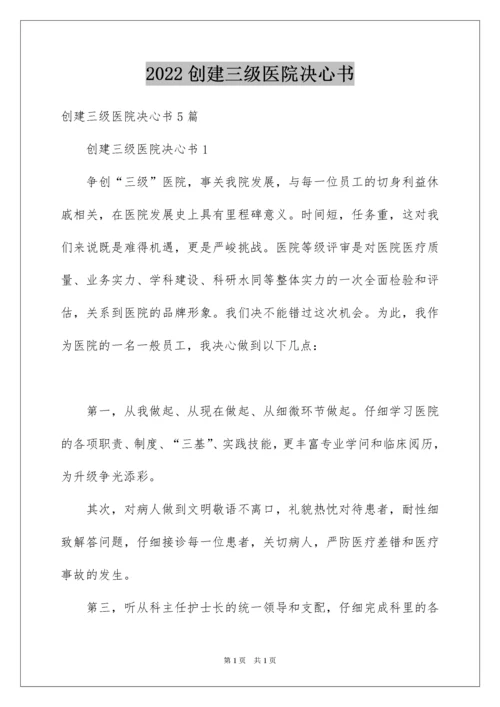 2022 创建三级医院决心书

创建三级医院决心书 5 篇

创建三级医院决心书 1

争创“三级”医院，事关我院发展，与每一位员工的切身利益休戚相关，在医院发展史上具有里程碑意义。时间短，任务重，这对我们来说既是难得机遇，更是严峻挑战。医院等级评审是对医院医疗质量、业务实力、学科建设、科研水同等整体实力的一次全面检验和评估，关系到医院的品牌形象。我们决不能错过这次机会。为此，我作为医院的一名一般员工，我决心做到以下几点：

第一，从我做起、从现在做起、从细微环节做起。仔细学习医院的各项职责、制度、“三基”、实践技能，更丰富专业学问和临床阅历，为升级争光添彩。

其次，对病人做到文明敬语不离口，礼貌热忱对待患者，耐性细致解答问题，仔细接诊每一位患者，关切病人，严防医疗差错和医疗事故的发生。

第三，听从科主任护士长的统一领导和支配，仔细完成科里的各

第 1 页　共 1 页